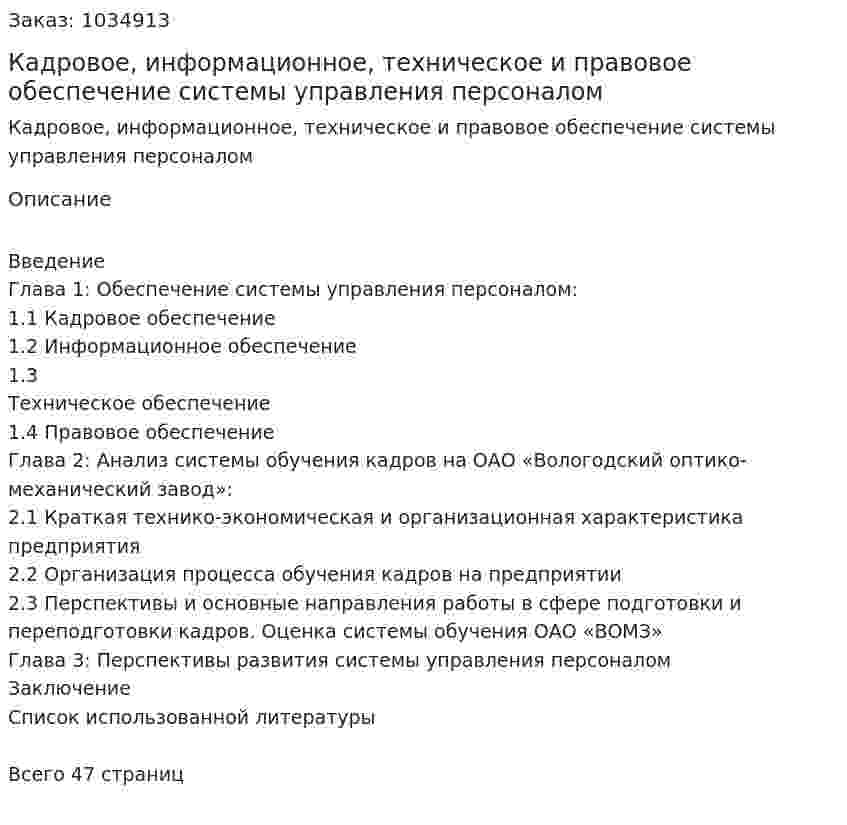 Заказ: 1034913

Кадровое, информационное, техническое и правовое обеспечение системы управления персоналом

Кадровое, информационное, техническое и правовое обеспечение системы управления персоналом

Описание

Введение
Глава 1: Обеспечение системы управления персоналом:
1.1 Кадровое обеспечение
1.2 Информационное обеспечение
1.3
Техническое обеспечение
1.4 Правовое обеспечение
Глава 2: Анализ системы обучения кадров на ОАО «Вологодский оптико-механический завод»:
2.1 Краткая технико-экономическая и организационная характеристика предприятия
2.2 Организация процесса обучения кадров на предприятии
2.3 Перспективы и основные направления работы в сфере подготовки и переподготовки кадров. Оценка системы обучения ОАО «ВОМЗ»
Глава 3: Перспективы развития системы управления персоналом
Заключение
Список использованной литературы

Всего 47 страниц